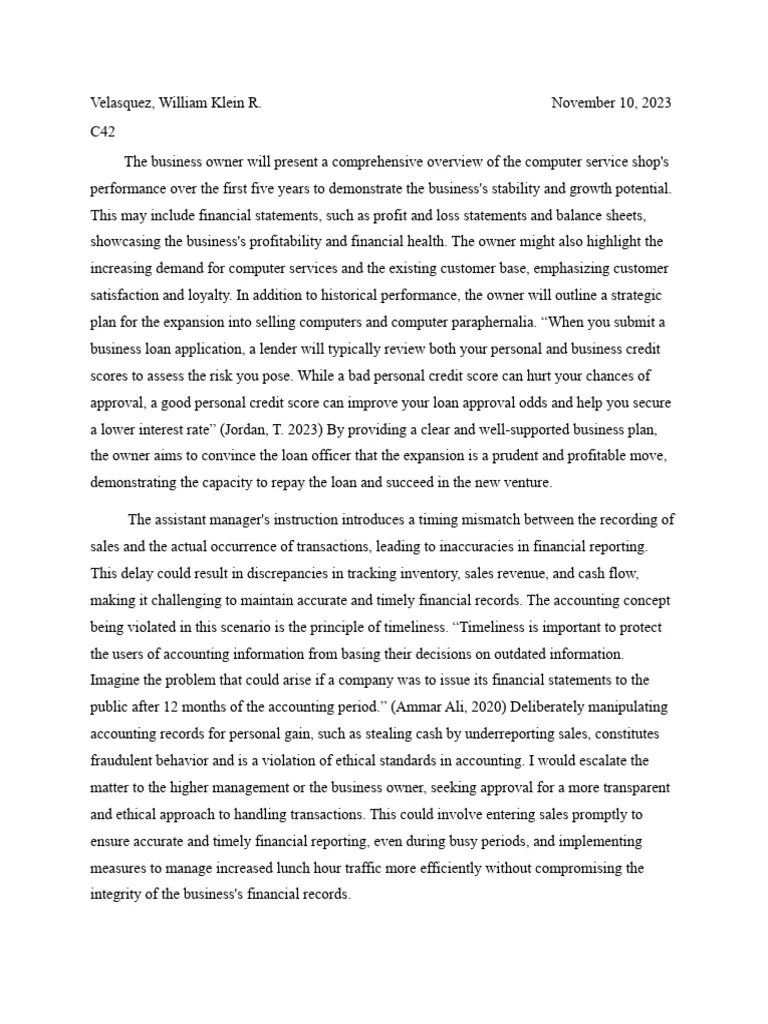 Velasquez, William Klein R. November 10, 2023

C42

The business owner will present a comprehensive overview of the computer service shop's performance over the first five years to demonstrate the business's stability and growth potential. This may include financial statements, such as profit and loss statements and balance sheets, showcasing the business's profitability and financial health. The owner might also highlight the increasing demand for computer services and the existing customer base, emphasizing customer satisfaction and loyalty. In addition to historical performance, the owner will outline a strategic plan for the expansion into selling computers and computer paraphernalia. “When you submit a business loan application, a lender will typically review both your personal and business credit scores to assess the risk you pose. While a bad personal credit score can hurt your chances of approval, a good personal credit score can improve your loan approval odds and help you secure a lower interest rate” (Jordan, T. 2023) By providing a clear and well-supported business plan, the owner aims to convince the loan officer that the expansion is a prudent and profitable move, demonstrating the capacity to repay the loan and succeed in the new venture.

The assistant manager's instruction introduces a timing mismatch between the recording of sales and the actual occurrence of transactions, leading to inaccuracies in financial reporting. This delay could result in discrepancies in tracking inventory, sales revenue, and cash flow, making it challenging to maintain accurate and timely financial records. The accounting concept being violated in this scenario is the principle of timeliness. “Timeliness is important to protect the users of accounting information from basing their decisions on outdated information. Imagine the problem that could arise if a company was to issue its financial statements to the public after 12 months of the accounting period.” (Ammar Ali, 2020) Deliberately manipulating accounting records for personal gain, such as stealing cash by underreporting sales, constitutes fraudulent behavior and is a violation of ethical standards in accounting. I would escalate the matter to the higher management or the business owner, seeking approval for a more transparent and ethical approach to handling transactions. This could involve entering sales promptly to ensure accurate and timely financial reporting, even during busy periods, and implementing measures to manage increased lunch hour traffic more efficiently without compromising the integrity of the business's financial records.